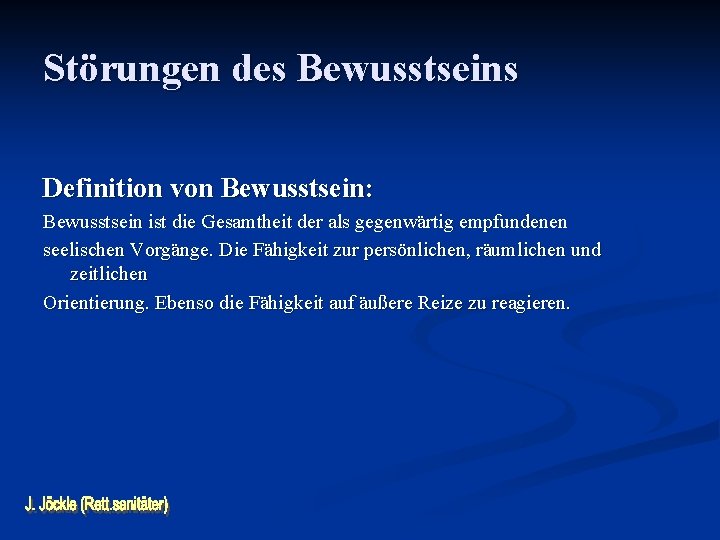 Störungen des Bewusstseins

Definition von Bewusstsein:

Bewusstsein ist die Gesamtheit der als gegenwärtig empfundenen

seelischen Vorgänge. Die Fähigkeit zur persönlichen, räumlichen und zeitlichen

Orientierung. Ebenso die Fähigkeit auf äußere Reize zu reagieren.

J. Jöckle (Rett.sanitäter)